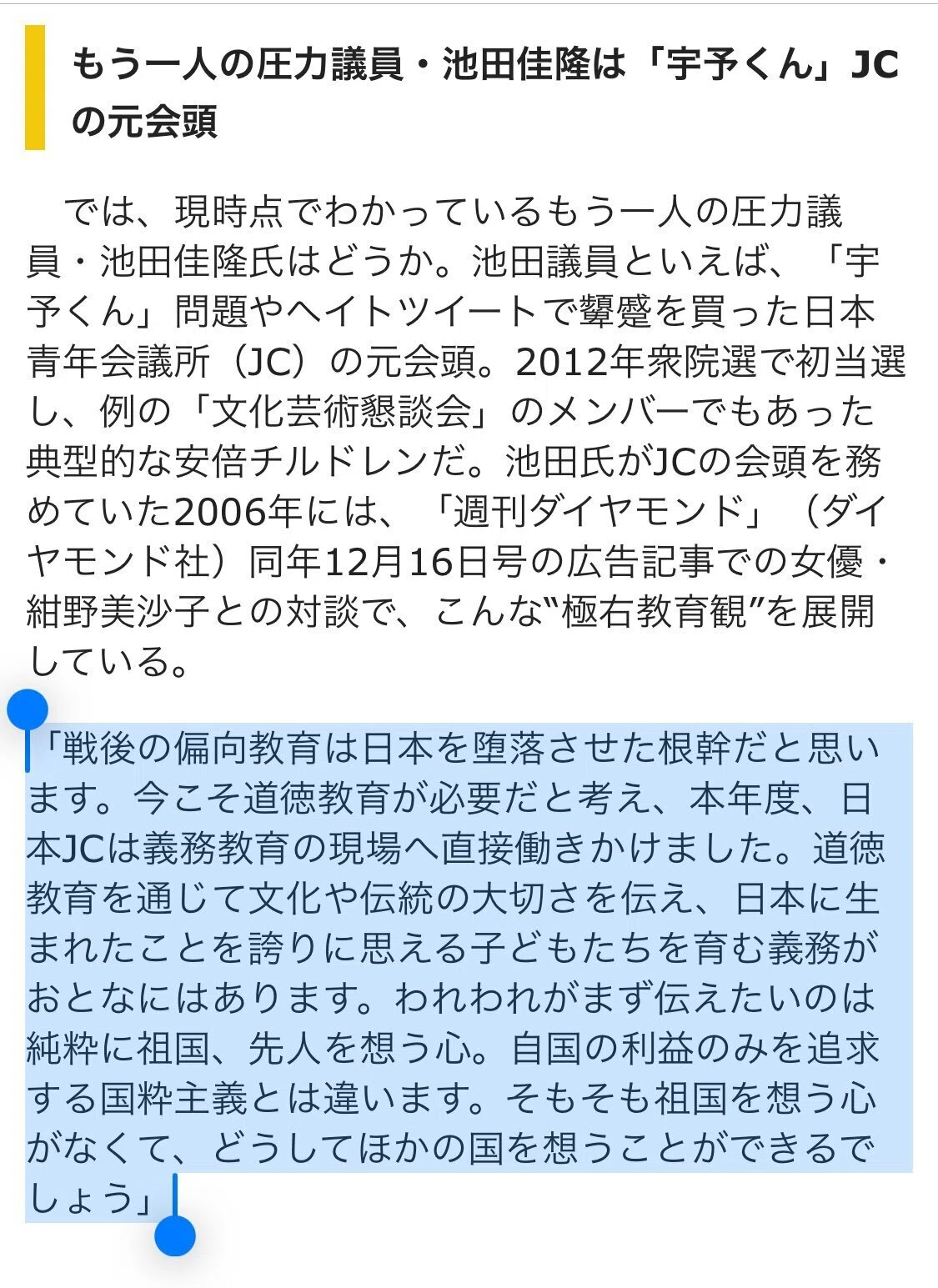 もう一人の圧力議員・池田佳隆は「宇予くん」JCの元会頭

　では、現時点でわかっているもう一人の圧力議員・池田佳隆氏はどうか。池田議員といえば、「宇予くん」問題やヘイトツイートで顰蹙を買った日本青年会議所（JC）の元会頭。2012年衆院選で初当選し、例の「文化芸術懇談会」のメンバーでもあった典型的な安倍チルドレンだ。池田氏がJCの会頭を務めていた2006年には、「週刊ダイヤモンド」（ダイヤモンド社）同年12月16日号の広告記事での女優・紺野美沙子との対談で、こんな“極右教育観”を展開している。

「戦後の偏向教育は日本を堕落させた根幹だと思います。今こそ道徳教育が必要だと考え、本年度、日本JCは義務教育の現場へ直接働きかけました。道徳教育を通じて文化や伝統の大切さを伝え、日本に生まれたことを誇りに思える子どもたちを育む義務がおとなにはあります。われわれがまず伝えたいのは純粋に祖国、先人を想う心。自国の利益のみを追求する国粋主義とは違います。そもそも祖国を想う心がなくて、どうしてほかの国を想うことができるでしょう」